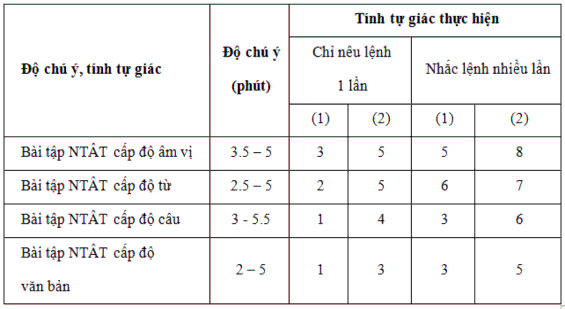 | Độ chú ý, tính tự giác | Độ chú ý (phút) | Tính tự giác thực hiện | | | |
|---|---|---|---|---|---|
| | | Chỉ nêu lệnh 1 lần | | Nhắc lệnh nhiều lần | |
| | | (1) | (2) | (1) | (2) |
| Bài tập NTÂT cấp độ âm vị | 3.5 – 5 | 3 | 5 | 5 | 8 |
| Bài tập NTÂT cấp độ từ | 2.5 – 5 | 2 | 5 | 6 | 7 |
| Bài tập NTÂT cấp độ câu | 3 - 5.5 | 1 | 4 | 3 | 6 |
| Bài tập NTÂT cấp độ văn bản | 2 – 5 | 1 | 3 | 3 | 5 |